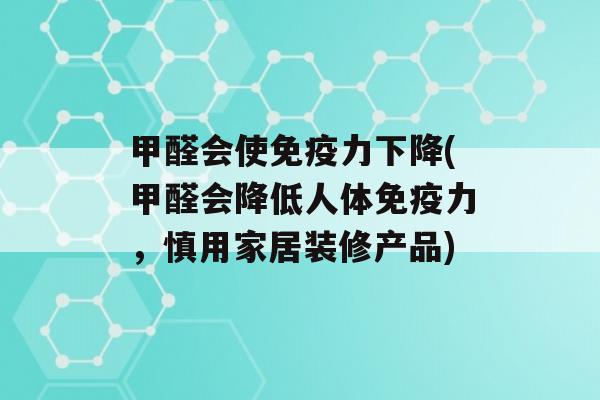 甲醛会使免疫力下降(甲醛会降低人体免疫力，慎用家居装修产品)